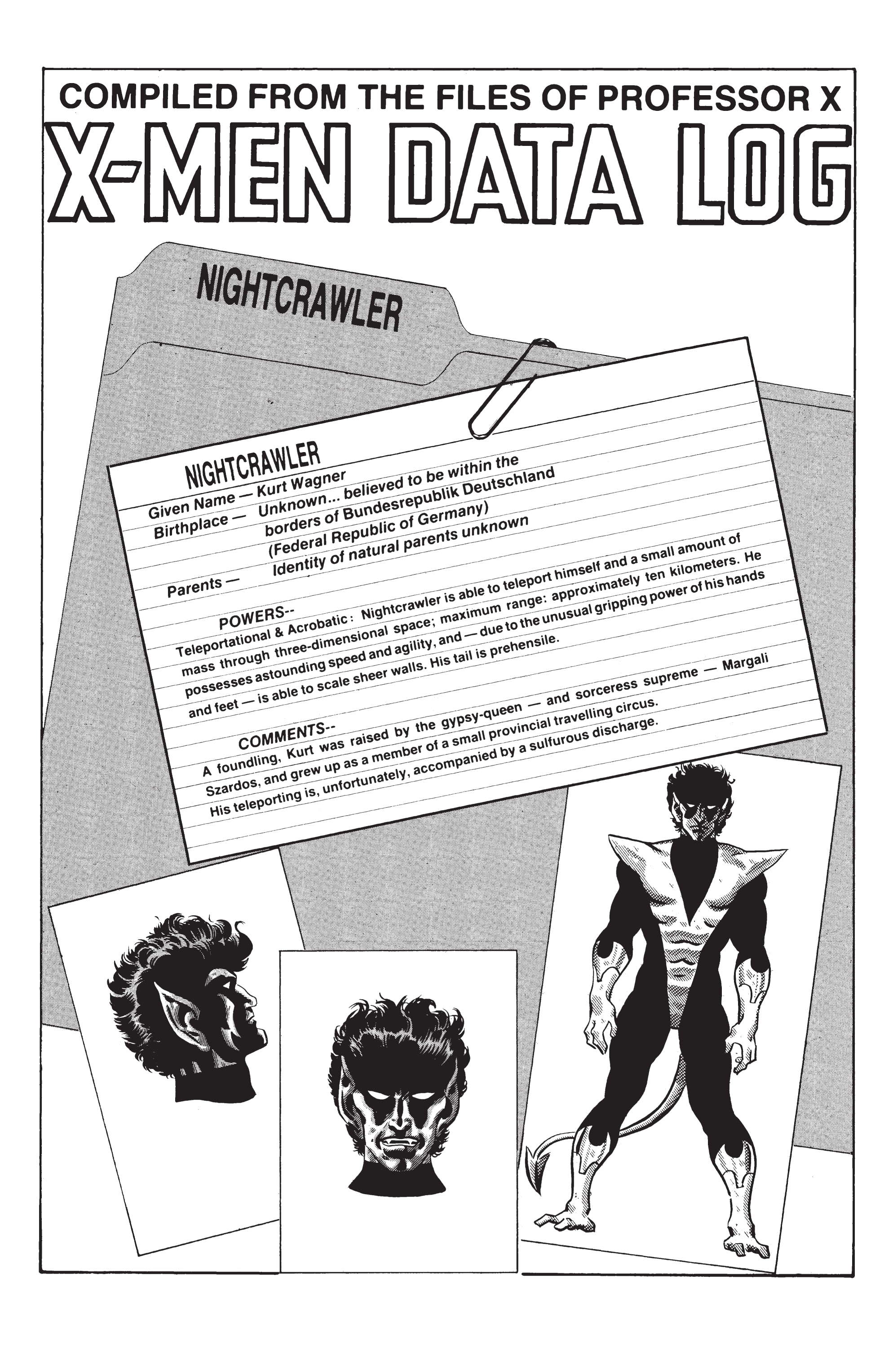 COMPILED FROM THE FILES OF PROFESSOR X

X-MEN DATA LOG

NIGHTCRAWLER

NIGHTCRAWLER

Given Name — Kurt Wagner

Birthplace — Unknown... believed to be within the borders of Bundesrepublik Deutschland (Federal Republic of Germany)

Parents — Identity of natural parents unknown

POWERS--

Teleportational & Acrobatic: Nightcrawler is able to teleport himself and a small amount of mass through three-dimensional space; maximum range: approximately ten kilometers. He possesses astounding speed and agility, and — due to the unusual gripping power of his hands and feet — is able to scale sheer walls. His tail is prehensile.

COMMENTS--

A foundling, Kurt was raised by the gypsy-queen — and sorceress supreme — Margali Szardos, and grew up as a member of a small provincial travelling circus. His teleporting is, unfortunately, accompanied by a sulfurous discharge.